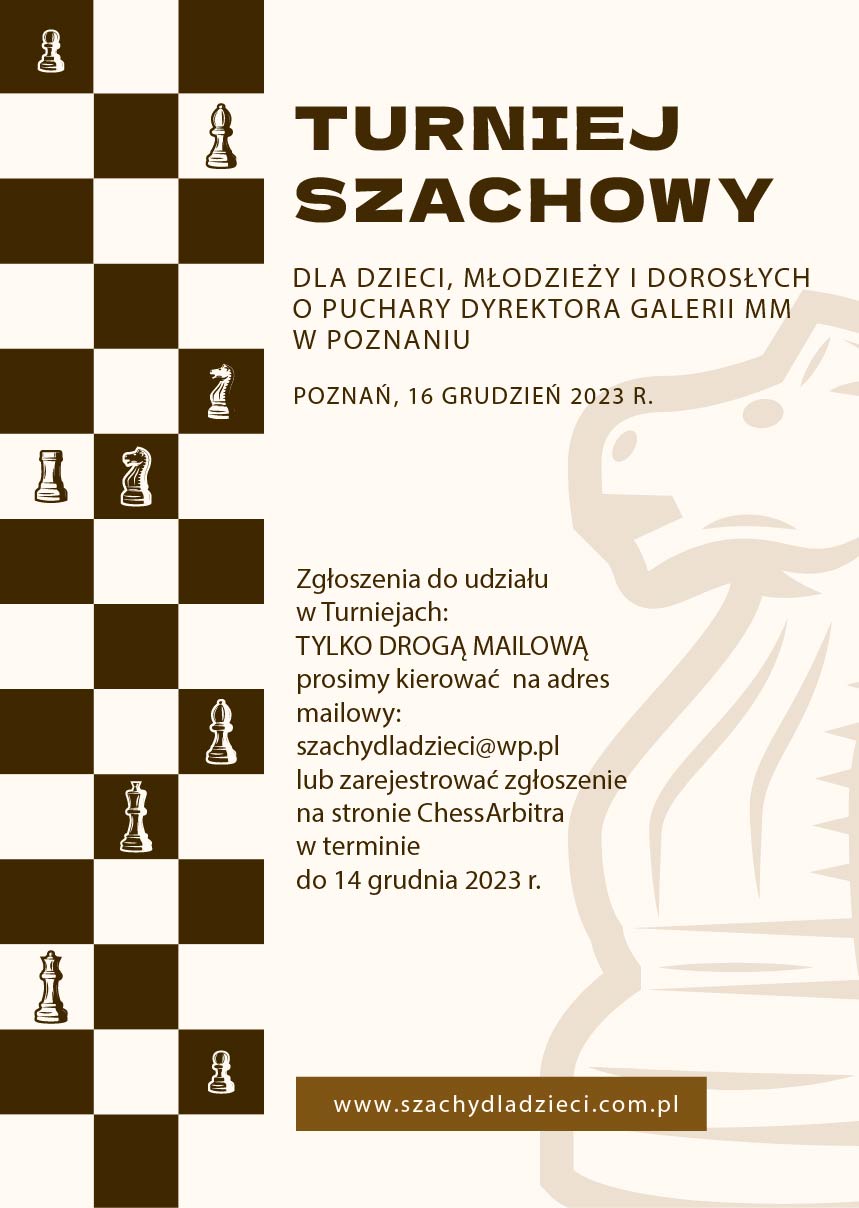 TURNIEJ SZACHOWY

DLA DZIECI, MŁODZIEŻY I DOROSŁYCH O PUCHARY DYREKTORA GALERII MM W POZNANIU

POZNAŃ, 16 GRUDZIEŃ 2023 R.

Zgłoszenia do udziału w Turniejach: TYLKO DROGĄ MAILOWĄ prosimy kierować na adres mailowy: szachydladzieci@wp.pl lub zarejestrować zgłoszenie na stronie ChessArbitra w terminie do 14 grudnia 2023 r.

www.szachydladzieci.com.pl